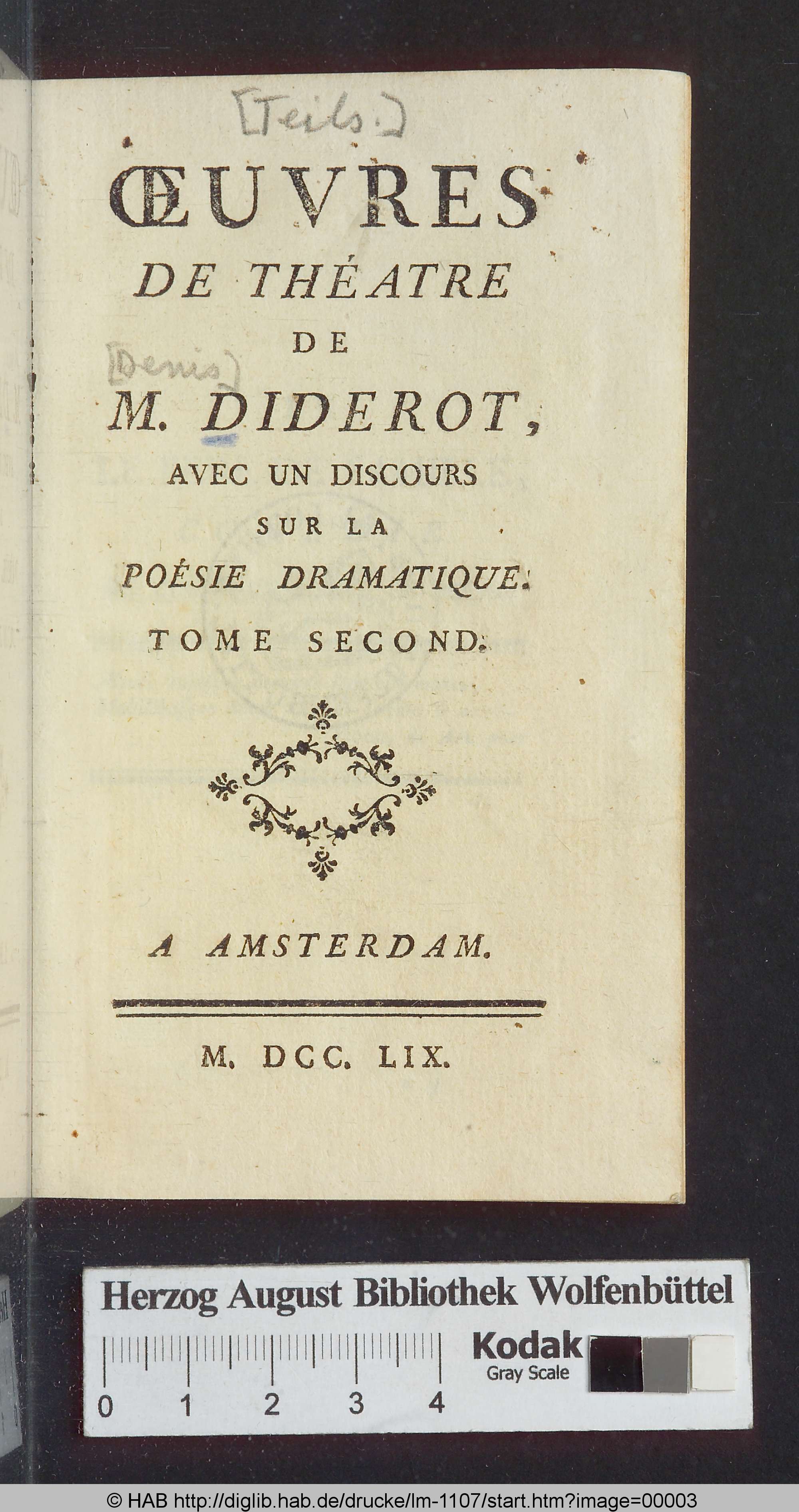 [Teils.]

ŒUVRES
DE THÉATRE
DE
[Denis]
M. DIDEROT,
AVEC UN DISCOURS
SUR LA
POÉSIE DRAMATIQUE.
TOME SECOND.

A AMSTERDAM.

M. DCC. LIX.

Herzog August Bibliothek Wolfenbüttel

Kodak
Gray Scale

0 1 2 3 4

© HAB http://diglib.hab.de/drucke/lm-1107/start.htm?image=00003